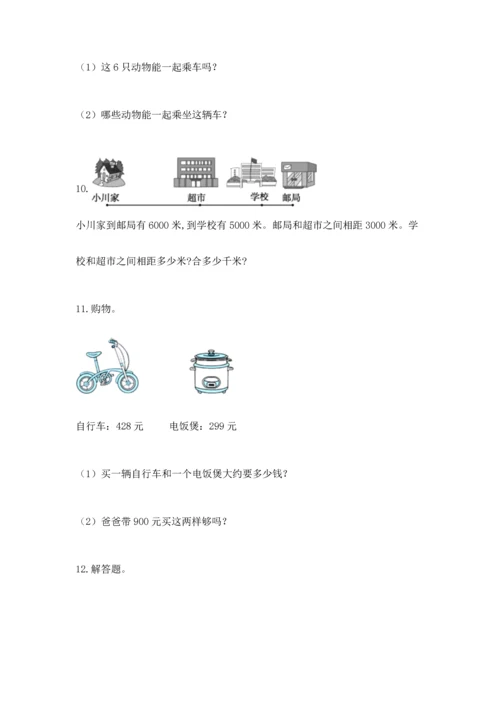 （1）这 6 只动物能一起乘车吗？

（2）哪些动物能一起乘坐这辆车？

10.

小川家　超市　学校　邮局

小川家到邮局有 6000 米，到学校有 5000 米。邮局和超市之间相距 3000 米。学校和超市之间相距多少米?合多少千米?

11. 购物。

自行车：428 元　　电饭煲：299 元

（1）买一辆自行车和一个电饭煲大约要多少钱?

（2）爸爸带 900 元买这两样够吗？

12. 解答题。